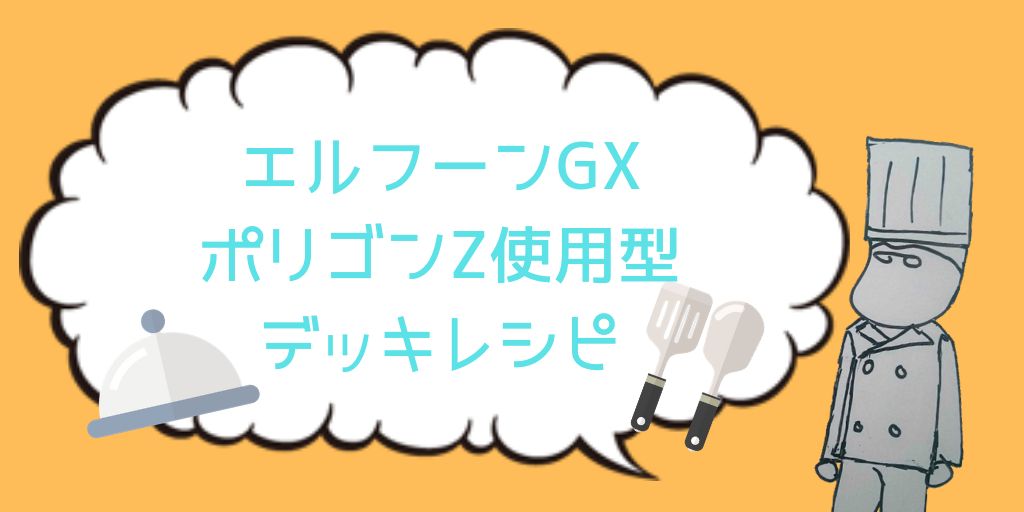 エルフーンGX
ポリゴンZ使用型
デッキレシピ